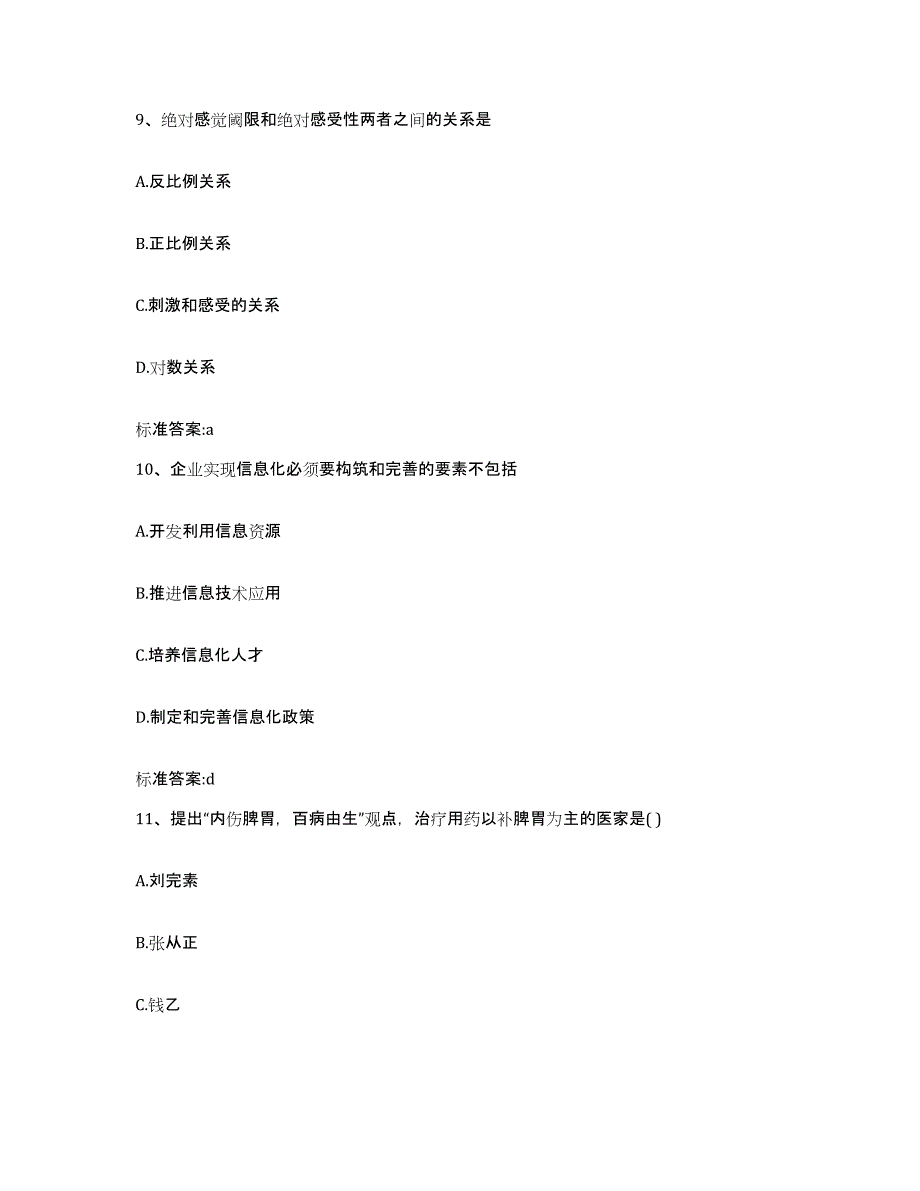 9、绝对感觉阈限和绝对感受性两者之间的关系是

A.反比例关系

B.正比例关系

C.刺激和感受的关系

D.对数关系

标准答案:a

10、企业实现信息化必须要构筑和完善的要素不包括

A.开发利用信息资源

B.推进信息技术应用

C.培养信息化人才

D.制定和完善信息化政策

标准答案:d

11、提出“内伤脾胃，百病由生”观点，治疗用药以补脾胃为主的医家是( )

A.刘完素

B.张从正

C.钱乙